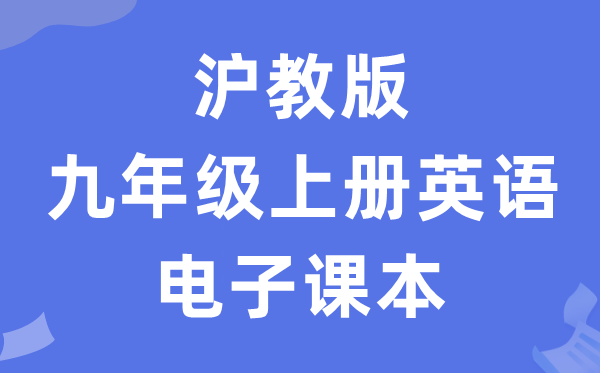 沪教版
九年级上册英语
电子课本